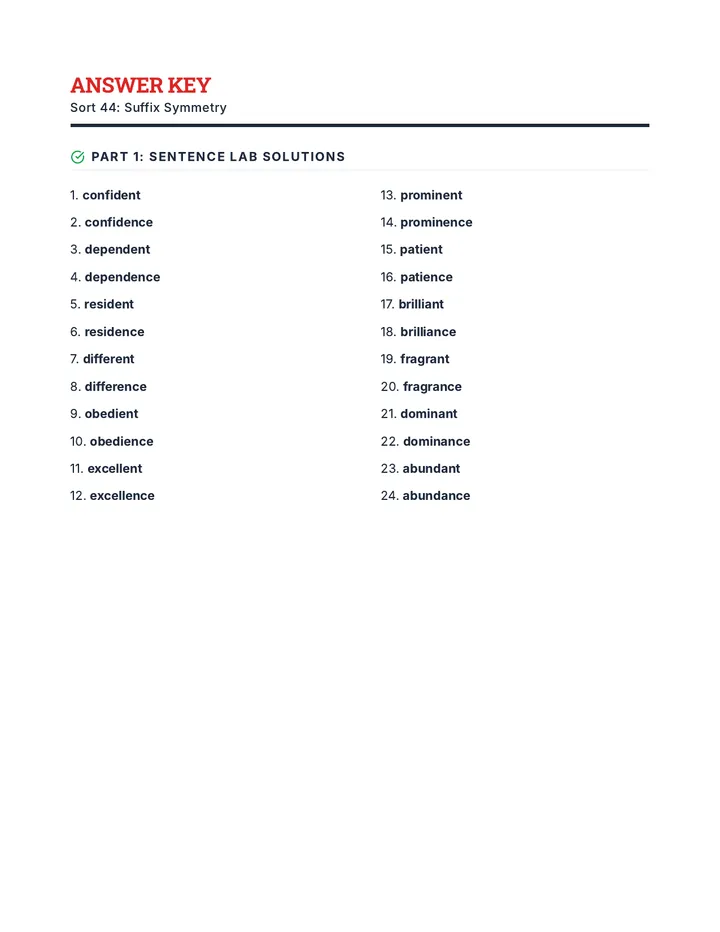 ANSWER KEY
Sort 44: Suffix Symmetry

PART 1: SENTENCE LAB SOLUTIONS

1. confident
2. confidence
3. dependent
4. dependence
5. resident
6. residence
7. different
8. difference
9. obedient
10. obedience
11. excellent
12. excellence

13. prominent
14. prominence
15. patient
16. patience
17. brilliant
18. brilliance
19. fragrant
20. fragrance
21. dominant
22. dominance
23. abundant
24. abundance